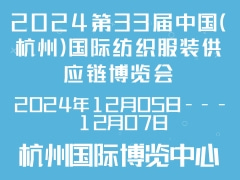 2024第33届中国(杭州)国际纺织服装供应链博览会

2024年12月05日---12月07日

杭州国际博览中心